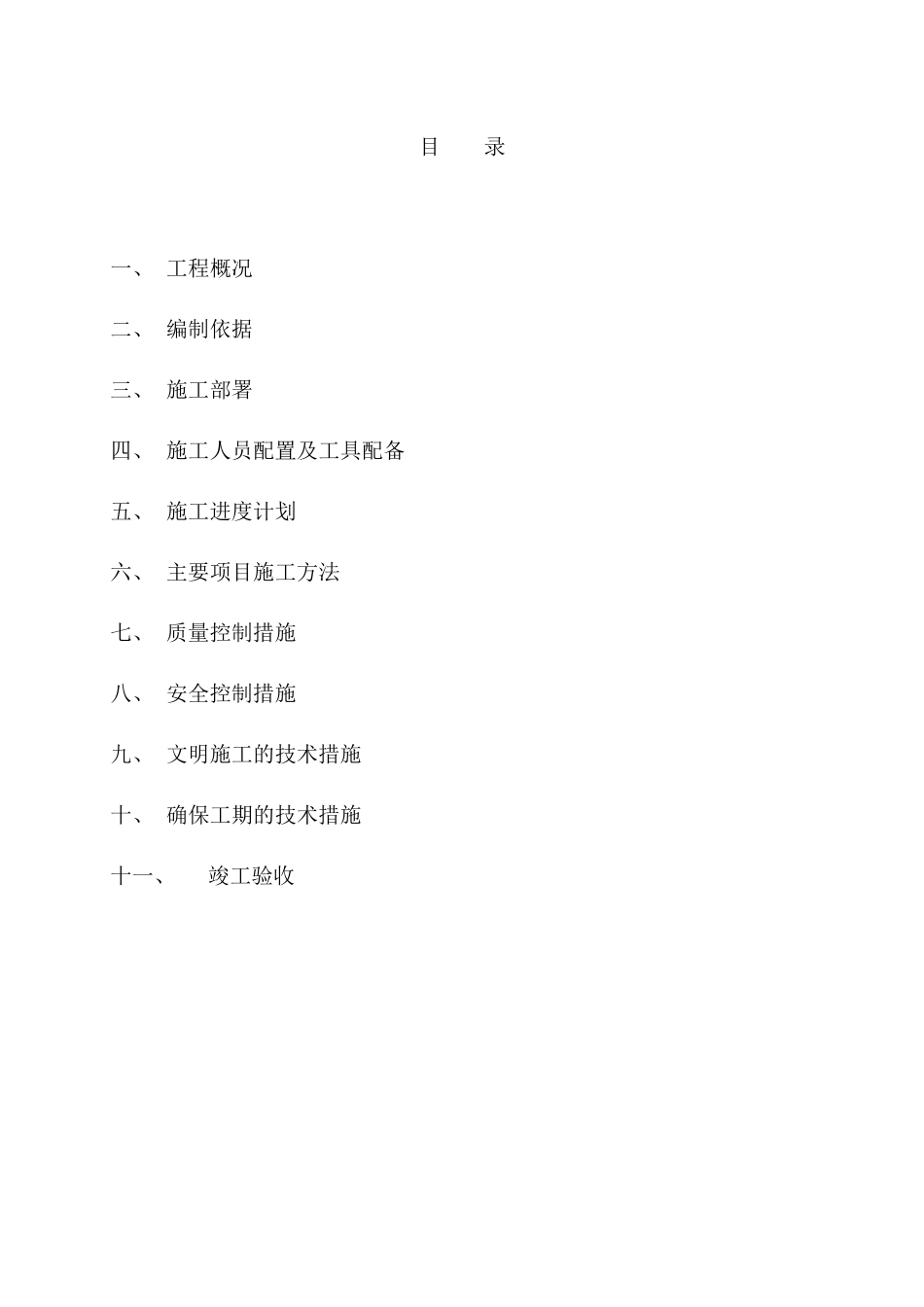 目 录

一、 工程概况

二、 编制依据

三、 施工部署

四、 施工人员配置及工具配备

五、 施工进度计划

六、 主要项目施工方法

七、 质量控制措施

八、 安全控制措施

九、 文明施工的技术措施

十、 确保工期的技术措施

十一、 竣工验收